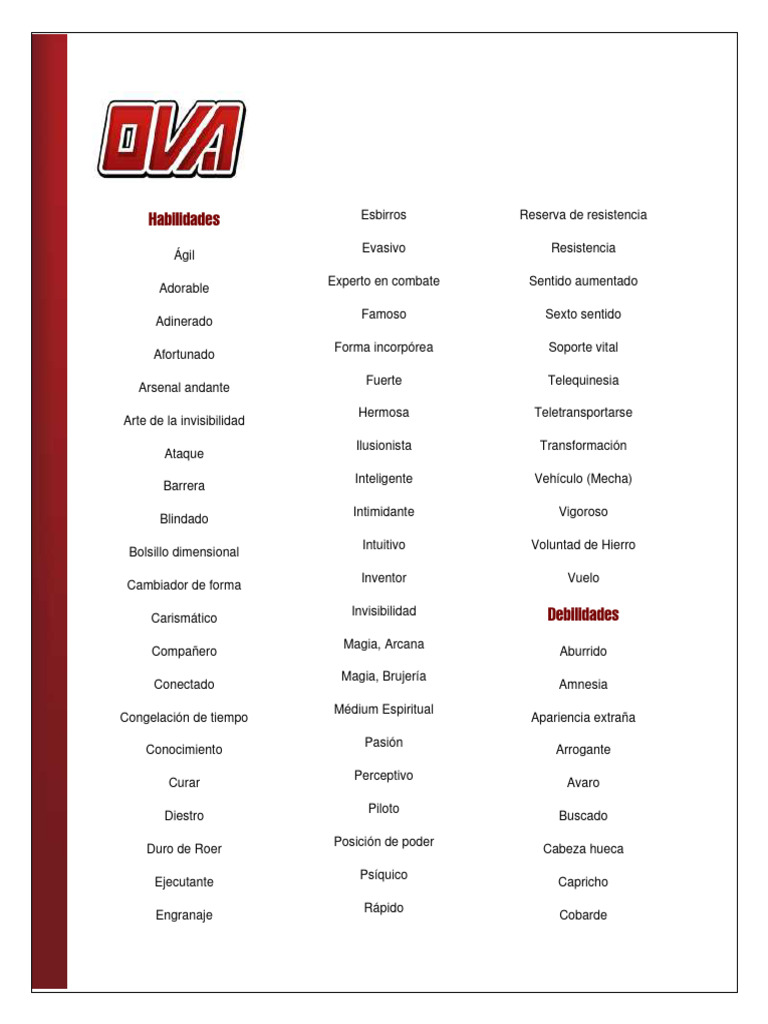 OVA

Habilidades

Ágil

Adorable

Adinerado

Afortunado

Arsenal andante

Arte de la invisibilidad

Ataque

Barrera

Blindado

Bolsillo dimensional

Cambiador de forma

Carismático

Compañero

Conectado

Congelación de tiempo

Conocimiento

Curar

Diestro

Duro de Roer

Ejecutante

Engranaje

Esbirros

Evasivo

Experto en combate

Famoso

Forma incorpórea

Fuerte

Hermosa

Ilusionista

Inteligente

Intimidante

Intuitivo

Inventor

Invisibilidad

Magia, Arcana

Magia, Brujería

Médium Espiritual

Pasión

Perceptivo

Piloto

Posición de poder

Psíquico

Rápido

Reserva de resistencia

Resistencia

Sentido aumentado

Sexto sentido

Soporte vital

Telequinesia

Teletransportarse

Transformación

Vehículo (Mecha)

Vigoroso

Voluntad de Hierro

Vuelo

Debilidades

Aburrido

Amnesia

Apariencia extraña

Arrogante

Avaro

Buscado

Cabeza hueca

Capricho

Cobarde